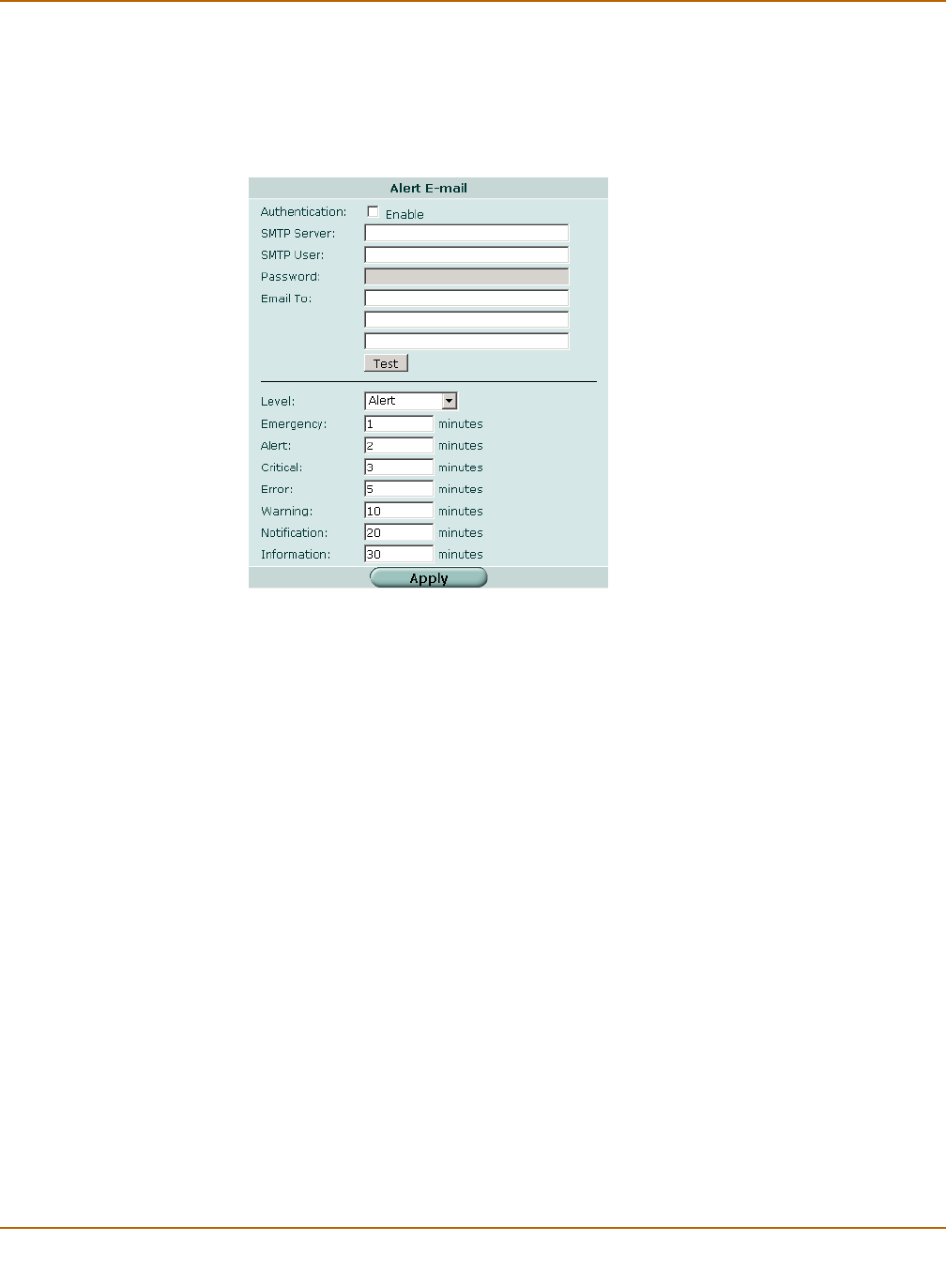 Alert E-mail

Authentication: Enable

SMTP Server:

SMTP User:

Password:

Email To:

Test

Level: Alert

Emergency: 1 minutes

Alert: 2 minutes

Critical: 3 minutes

Error: 5 minutes

Warning: 10 minutes

Notification: 20 minutes

Information: 30 minutes

Apply